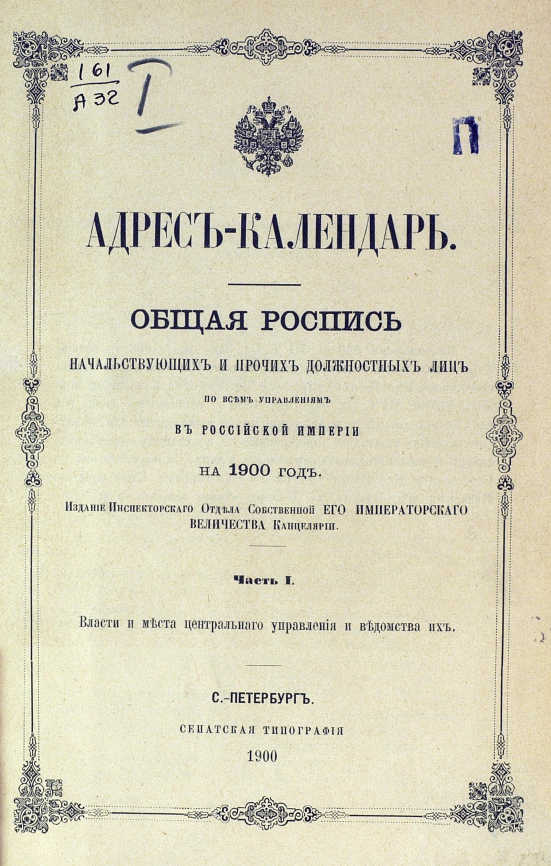 161
А 32
I

П

АДРЕСЪ-КАЛЕНДАРЬ.

ОБЩАЯ РОСПИСЬ

НАЧАЛЬСТВУЮЩИХЪ И ПРОЧИХЪ ДОЛЖНОСТНЫХЪ ЛИЦЪ

ПО ВСѢМЪ УПРАВЛЕНІЯМЪ

ВЪ РОССІЙСКОЙ ИМПЕРІИ

НА 1900 ГОДЪ.

Изданіе Инспекторскаго Отдѣла Собственной ЕГО ИМПЕРАТОРСКАГО ВЕЛИЧЕСТВА Канцеляріи.

Часть I.

Власти и мѣста центральнаго управленія и вѣдомства ихъ.

С.-ПЕТЕРБУРГЪ.

СЕНАТСКАЯ ТИПОГРАФІЯ

1900